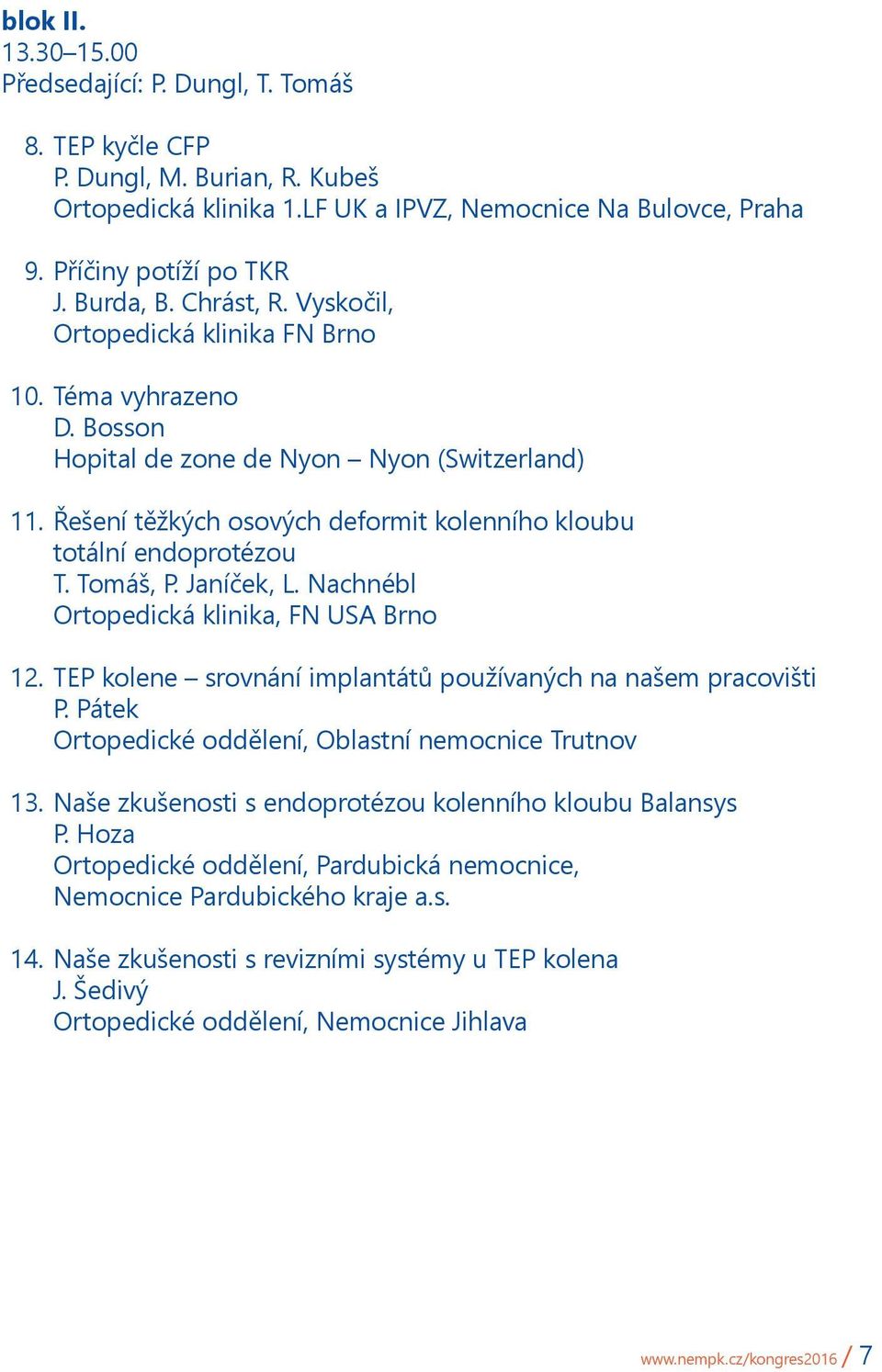 blok II.
13.30–15.00
Předsedající: P. Dungl, T. Tomáš

8. TEP kyčle CFP
P. Dungl, M. Burian, R. Kubeš
Ortopedická klinika 1.LF UK a IPVZ, Nemocnice Na Bulovce, Praha

9. Příčiny potíží po TKR
J. Burda, B. Chrást, R. Vyskočil,
Ortopedická klinika FN Brno

10. Téma vyhrazeno
D. Bosson
Hopital de zone de Nyon – Nyon (Switzerland)

11. Řešení těžkých osových deformit kolenního kloubu totální endoprotézou
T. Tomáš, P. Janíček, L. Nachnébl
Ortopedická klinika, FN USA Brno

12. TEP kolene – srovnání implantátů používaných na našem pracovišti
P. Pátek
Ortopedické oddělení, Oblastní nemocnice Trutnov

13. Naše zkušenosti s endoprotézou kolenního kloubu Balansys
P. Hoza
Ortopedické oddělení, Pardubická nemocnice,
Nemocnice Pardubického kraje a.s.

14. Naše zkušenosti s revizními systémy u TEP kolena
J. Šedivý
Ortopedické oddělení, Nemocnice Jihlava

www.nempk.cz/kongres2016 / 7